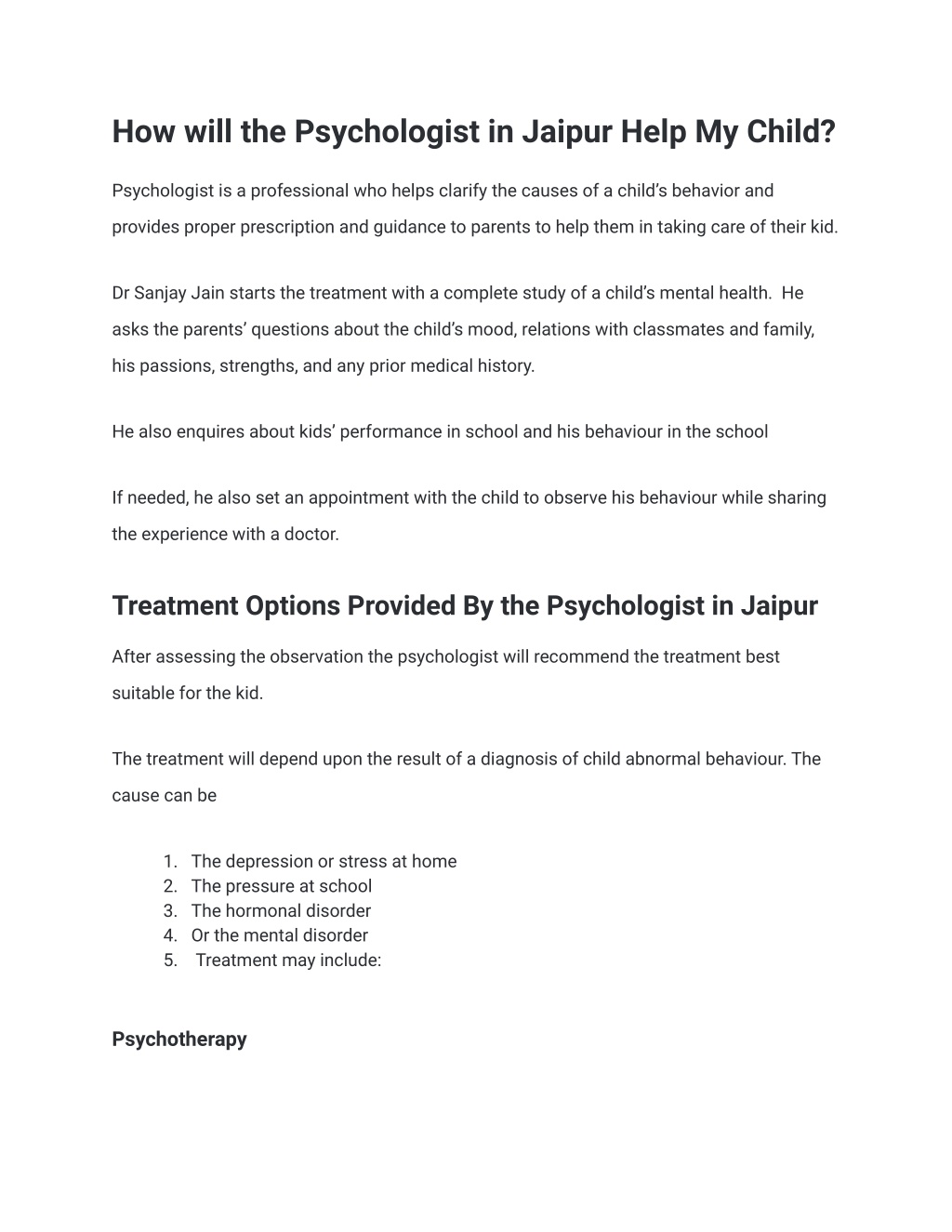 How will the Psychologist in Jaipur Help My Child?

Psychologist is a professional who helps clarify the causes of a child's behavior and provides proper prescription and guidance to parents to help them in taking care of their kid.

Dr Sanjay Jain starts the treatment with a complete study of a child's mental health. He asks the parents' questions about the child's mood, relations with classmates and family, his passions, strengths, and any prior medical history.

He also enquires about kids' performance in school and his behaviour in the school

If needed, he also set an appointment with the child to observe his behaviour while sharing the experience with a doctor.

Treatment Options Provided By the Psychologist in Jaipur

After assessing the observation the psychologist will recommend the treatment best suitable for the kid.

The treatment will depend upon the result of a diagnosis of child abnormal behaviour. The cause can be

1. The depression or stress at home
2. The pressure at school
3. The hormonal disorder
4. Or the mental disorder
5. Treatment may include:

Psychotherapy